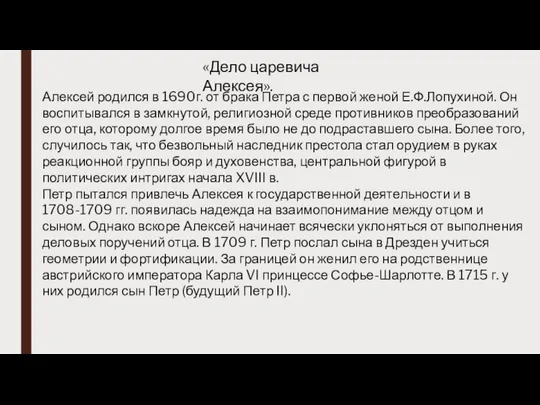 «Дело царевича Алексея».

Алексей родился в 1690г. от брака Петра с первой женой Е.Ф.Лопухиной. Он воспитывался в замкнутой, религиозной среде противников преобразований его отца, которому долгое время было не до подраставшего сына. Более того, случилось так, что безвольный наследник престола стал орудием в руках реакционной группы бояр и духовенства, центральной фигурой в политических интригах начала XVIII в.
Петр пытался привлечь Алексея к государственной деятельности и в 1708-1709 гг. появилась надежда на взаимопонимание между отцом и сыном. Однако вскоре Алексей начинает всячески уклоняться от выполнения деловых поручений отца. В 1709 г. Петр послал сына в Дрезден учиться геометрии и фортификации. За границей он женил его на родственнице австрийского императора Карла VI принцессе Софье-Шарлотте. В 1715 г. у них родился сын Петр (будущий Петр II).